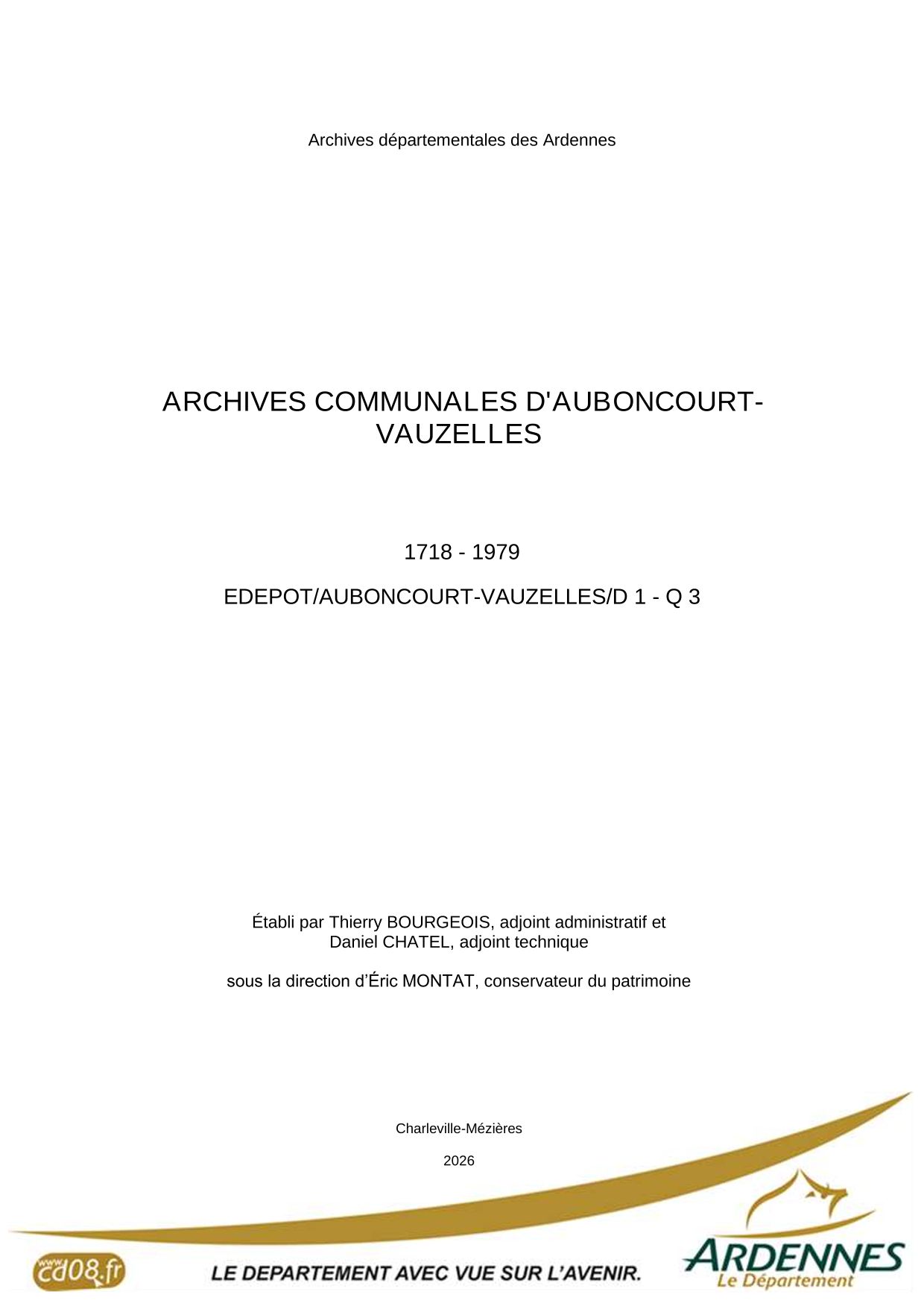 Archives départementales des Ardennes

ARCHIVES COMMUNALES D'AUBONCOURT-VAUZELLES

1718 - 1979

EDEPOT/AUBONCOURT-VAUZELLES/D 1 - Q 3

Établi par Thierry BOURGEOIS, adjoint administratif et Daniel CHATEL, adjoint technique

sous la direction d'Éric MONTAT, conservateur du patrimoine

Charleville-Mézières

2026

www.cd08.fr

LE DEPARTEMENT AVEC VUE SUR L'AVENIR.

ARDENNES
Le Département